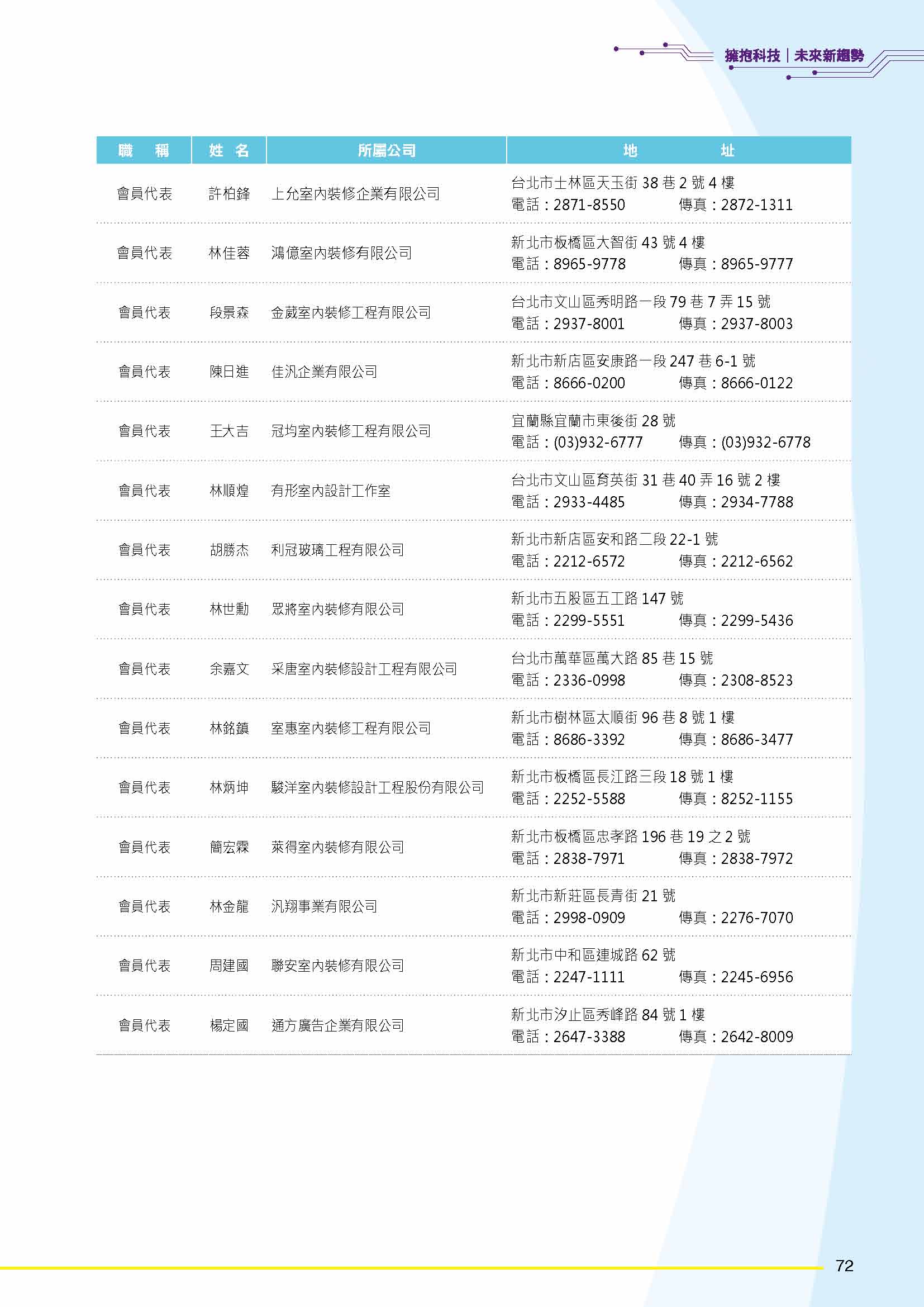 擁抱科技｜未來新趨勢

| 職　稱 | 姓 名 | 所屬公司 | 地　　址 |
|---|---|---|---|
| 會員代表 | 許柏鋒 | 上允室內裝修企業有限公司 | 台北市士林區天玉街 38 巷 2 號 4 樓 電話：2871-8550 傳真：2872-1311 |
| 會員代表 | 林佳蓉 | 鴻億室內裝修有限公司 | 新北市板橋區大智街 43 號 4 樓 電話：8965-9778 傳真：8965-9777 |
| 會員代表 | 段景森 | 金葳室內裝修工程有限公司 | 台北市文山區秀明路一段 79 巷 7 弄 15 號 電話：2937-8001 傳真：2937-8003 |
| 會員代表 | 陳日進 | 佳汎企業有限公司 | 新北市新店區安康路一段 247 巷 6-1 號 電話：8666-0200 傳真：8666-0122 |
| 會員代表 | 王大吉 | 冠均室內裝修工程有限公司 | 宜蘭縣宜蘭市東後街 28 號 電話：(03)932-6777 傳真：(03)932-6778 |
| 會員代表 | 林順煌 | 有形室內設計工作室 | 台北市文山區育英街 31 巷 40 弄 16 號 2 樓 電話：2933-4485 傳真：2934-7788 |
| 會員代表 | 胡勝杰 | 利冠玻璃工程有限公司 | 新北市新店區安和路二段 22-1 號 電話：2212-6572 傳真：2212-6562 |
| 會員代表 | 林世勳 | 眾將室內裝修有限公司 | 新北市五股區五工路 147 號 電話：2299-5551 傳真：2299-5436 |
| 會員代表 | 余嘉文 | 采唐室內裝修設計工程有限公司 | 台北市萬華區萬大路 85 巷 15 號 電話：2336-0998 傳真：2308-8523 |
| 會員代表 | 林銘鎮 | 室惠室內裝修工程有限公司 | 新北市樹林區太順街 96 巷 8 號 1 樓 電話：8686-3392 傳真：8686-3477 |
| 會員代表 | 林炳坤 | 駿洋室內裝修設計工程股份有限公司 | 新北市板橋區長江路三段 18 號 1 樓 電話：2252-5588 傳真：8252-1155 |
| 會員代表 | 簡宏霖 | 萊得室內裝修有限公司 | 新北市板橋區忠孝路 196 巷 19 之 2 號 電話：2838-7971 傳真：2838-7972 |
| 會員代表 | 林金龍 | 汎翔事業有限公司 | 新北市新莊區長青街 21 號 電話：2998-0909 傳真：2276-7070 |
| 會員代表 | 周建國 | 聯安室內裝修有限公司 | 新北市中和區連城路 62 號 電話：2247-1111 傳真：2245-6956 |
| 會員代表 | 楊定國 | 通方廣告企業有限公司 | 新北市汐止區秀峰路 84 號 1 樓 電話：2647-3388 傳真：2642-8009 |

72